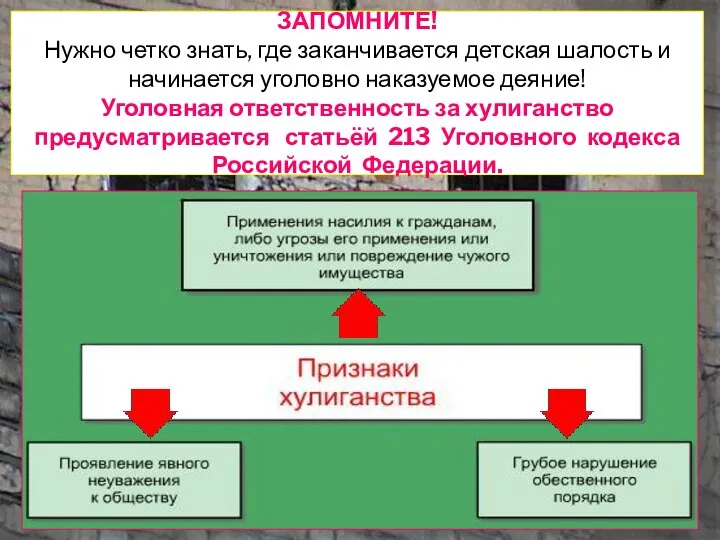 ЗАПОМНИТЕ!
Нужно четко знать, где заканчивается детская шалость и начинается уголовно наказуемое деяние!
Уголовная ответственность за хулиганство предусматривается статьёй 213 Уголовного кодекса Российской Федерации.

Применения насилия к гражданам, либо угрозы его применения или уничтожения или повреждение чужого имущества

Признаки хулиганства

Проявление явного неуважения к обществу

Грубое нарушение обественного порядка